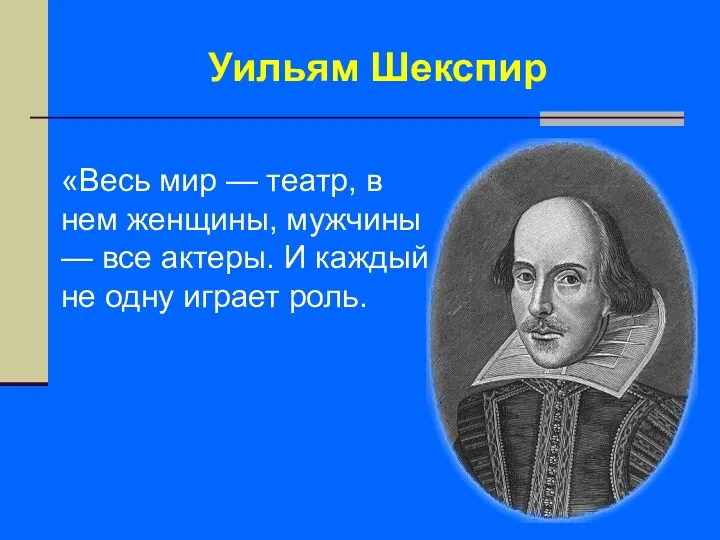 Уильям Шекспир

«Весь мир — театр, в нем женщины, мужчины — все актеры. И каждый не одну играет роль.